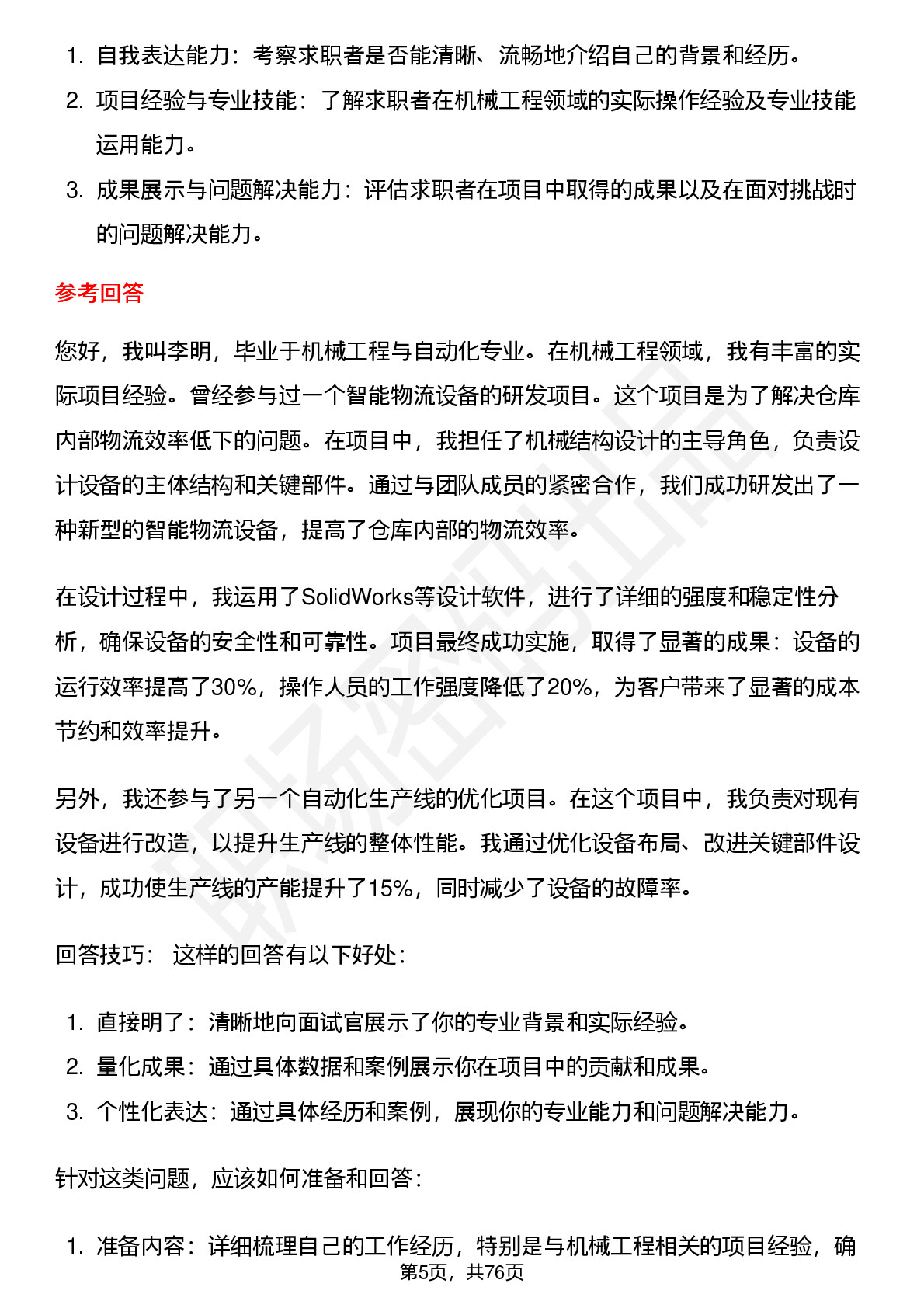 1. 自我表达能力：考察求职者是否能清晰、流畅地介绍自己的背景和经历。
2. 项目经验与专业技能：了解求职者在机械工程领域的实际操作经验及专业技能运用能力。
3. 成果展示与问题解决能力：评估求职者在项目中取得的成果以及在面对挑战时的问题解决能力。

参考回答

您好，我叫李明，毕业于机械工程与自动化专业。在机械工程领域，我有丰富的实际项目经验。曾经参与过一个智能物流设备的研发项目。这个项目是为了解决仓库内部物流效率低下的问题。在项目中，我担任了机械结构设计的主导角色，负责设计设备的主体结构和关键部件。通过与团队成员的紧密合作，我们成功研发出了一种新型的智能物流设备，提高了仓库内部的物流效率。

在设计过程中，我运用了SolidWorks等设计软件，进行了详细的强度和稳定性分析，确保设备的安全性和可靠性。项目最终成功实施，取得了显著的成果：设备的运行效率提高了30%，操作人员的工作强度降低了20%，为客户带来了显著的成本节约和效率提升。

另外，我还参与了另一个自动化生产线的优化项目。在这个项目中，我负责对现有设备进行改造，以提升生产线的整体性能。我通过优化设备布局、改进关键部件设计，成功使生产线的产能提升了15%，同时减少了设备的故障率。

回答技巧： 这样的回答有以下好处：

1. 直接明了：清晰地向面试官展示了你的专业背景和实际经验。
2. 量化成果：通过具体数据和案例展示你在项目中的贡献和成果。
3. 个性化表达：通过具体经历和案例，展现你的专业能力和问题解决能力。

针对这类问题，应该如何准备和回答：

1. 准备内容：详细梳理自己的工作经历，特别是与机械工程相关的项目经验，确

第5页，共76页